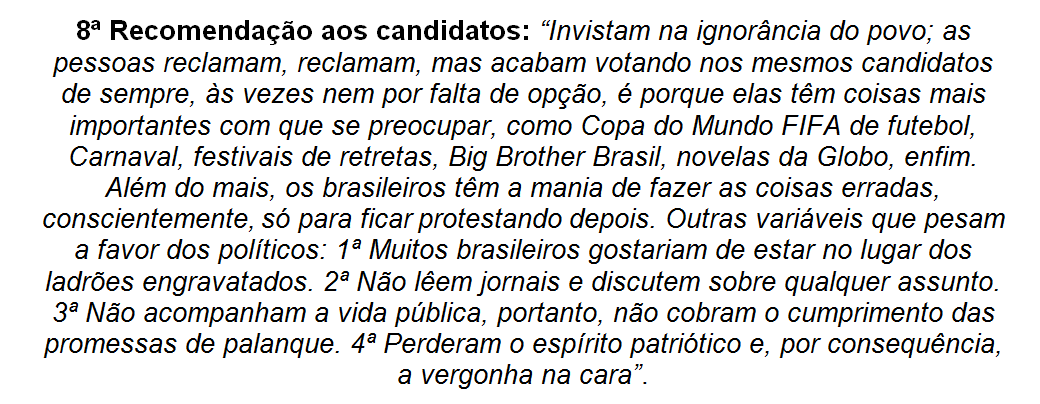 8ª Recomendação aos candidatos: "Invistam na ignorância do povo; as pessoas reclamam, reclamam, mas acabam votando nos mesmos candidatos de sempre, às vezes nem por falta de opção, é porque elas têm coisas mais importantes com que se preocupar, como Copa do Mundo FIFA de futebol, Carnaval, festivais de retretas, Big Brother Brasil, novelas da Globo, enfim. Além do mais, os brasileiros têm a mania de fazer as coisas erradas, conscientemente, só para ficar protestando depois. Outras variáveis que pesam a favor dos políticos: 1ª Muitos brasileiros gostariam de estar no lugar dos ladrões engravatados. 2ª Não lêem jornais e discutem sobre qualquer assunto. 3ª Não acompanham a vida pública, portanto, não cobram o cumprimento das promessas de palanque. 4ª Perderam o espírito patriótico e, por consequência, a vergonha na cara".